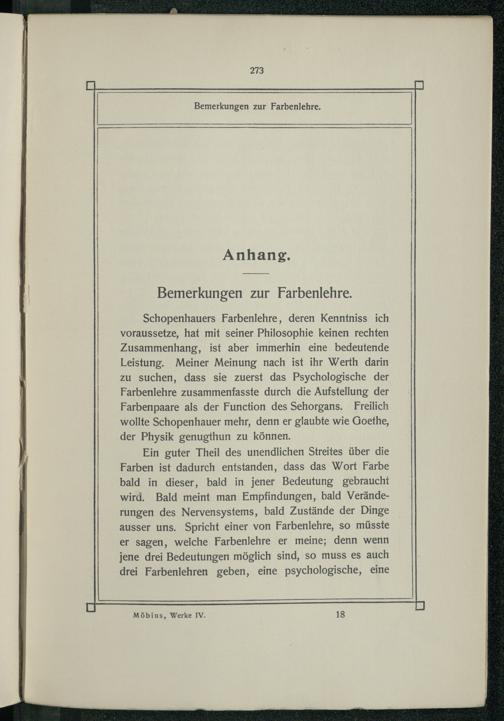 273

Bemerkungen zur Farbenlehre.

Anhang.

Bemerkungen zur Farbenlehre.

Schopenhauers Farbenlehre, deren Kenntniss ich voraussetze, hat mit seiner Philosophie keinen rechten Zusammenhang, ist aber immerhin eine bedeutende Leistung. Meiner Meinung nach ist ihr Werth darin zu suchen, dass sie zuerst das Psychologische der Farbenlehre zusammenfasste durch die Aufstellung der Farbenpaare als der Function des Sehorgans. Freilich wollte Schopenhauer mehr, denn er glaubte wie Goethe, der Physik genugthun zu können.

Ein guter Theil des unendlichen Streites über die Farben ist dadurch entstanden, dass das Wort Farbe bald in dieser, bald in jener Bedeutung gebraucht wird. Bald meint man Empfindungen, bald Veränderungen des Nervensystems, bald Zustände der Dinge ausser uns. Spricht einer von Farbenlehre, so müsste er sagen, welche Farbenlehre er meine; denn wenn jene drei Bedeutungen möglich sind, so muss es auch drei Farbenlehren geben, eine psychologische, eine

Möbius, Werke IV. 18